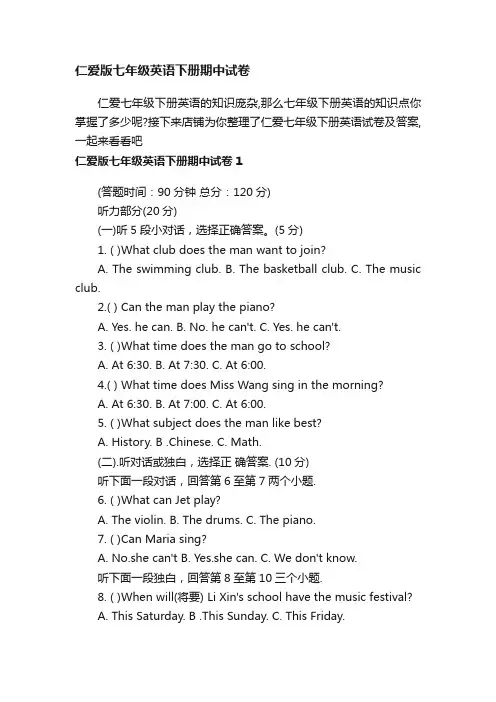 仁爱版七年级英语下册期中试卷

仁爱七年级下册英语的知识庞杂,那么七年级下册英语的知识点你掌握了多少呢?接下来店铺为你整理了仁爱七年级下册英语试卷及答案,一起来看看吧

仁爱版七年级英语下册期中试卷 1

(答题时间：90 分钟 总分：120 分)

听力部分(20 分)

(一)听 5 段小对话，选择正确答案。(5 分)

1. ( )What club does the man want to join?

A. The swimming club. B. The basketball club. C. The music club.

2.( ) Can the man play the piano?

A. Yes. he can. B. No. he can't. C. Yes. he can't.

3. ( )What time does the man go to school?

A. At 6:30. B. At 7:30. C. At 6:00.

4.( ) What time does Miss Wang sing in the morning?

A. At 6:30. B. At 7:00. C. At 6:00.

5. ( )What subject does the man like best?

A. History. B .Chinese. C. Math.

(二).听对话或独白，选择正 确答案. (10 分)

听下面一段对话，回答第 6 至第 7 两个小题.

6. ( )What can Jet play?

A. The violin. B. The drums. C. The piano.

7. ( )Can Maria sing?

A. No.she can't B. Yes.she can. C. We don't know.

听下面一段独白，回答第 8 至第 10 三个小题.

8. ( )When will(将要) Li Xin's school have the music festival?

A. This Saturday. B .This Sunday. C. This Friday.